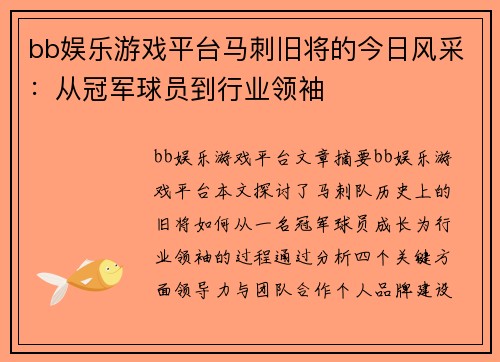 bb娱乐游戏平台马刺旧将的今日风采：从冠军球员到行业领袖

bb娱乐游戏平台文章摘要bb娱乐游戏平台本文探讨了马刺队历史上的旧将如何从一名冠军球员成长为行业领袖的过程通过分析四个关键方面领导力与团队合作个人品牌建设